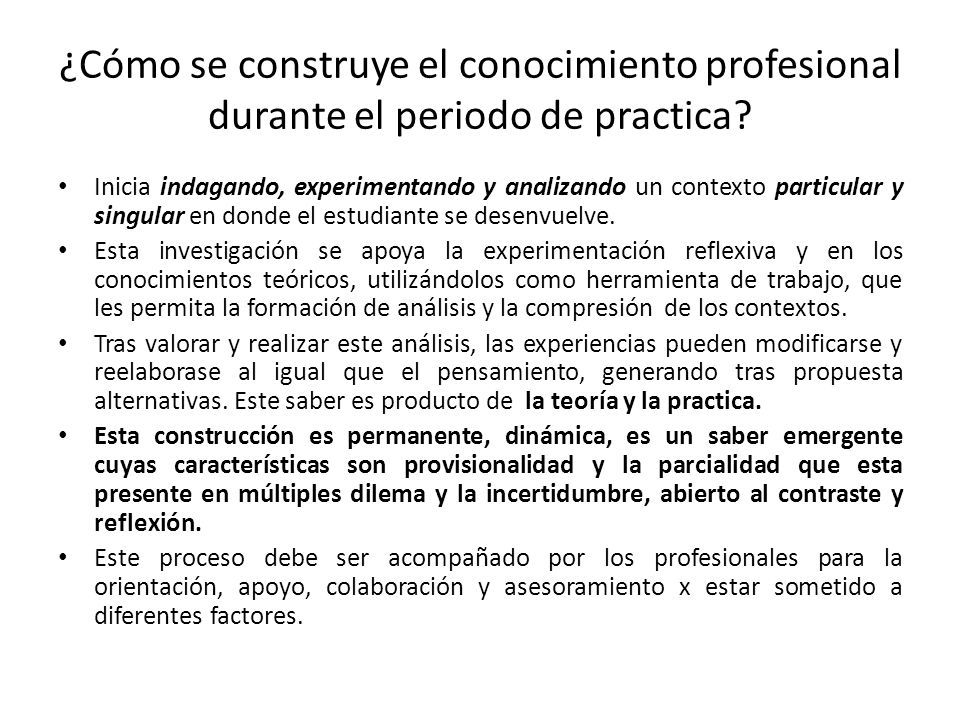 ¿Cómo se construye el conocimiento profesional durante el periodo de practica?

• Inicia indagando, experimentando y analizando un contexto particular y singular en donde el estudiante se desenvuelve.

• Esta investigación se apoya la experimentación reflexiva y en los conocimientos teóricos, utilizándolos como herramienta de trabajo, que les permita la formación de análisis y la compresión de los contextos.

• Tras valorar y realizar este análisis, las experiencias pueden modificarse y reelaborase al igual que el pensamiento, generando tras propuesta alternativas. Este saber es producto de la teoría y la practica.

• Esta construcción es permanente, dinámica, es un saber emergente cuyas características son provisionalidad y la parcialidad que esta presente en múltiples dilema y la incertidumbre, abierto al contraste y reflexión.

• Este proceso debe ser acompañado por los profesionales para la orientación, apoyo, colaboración y asesoramiento x estar sometido a diferentes factores.